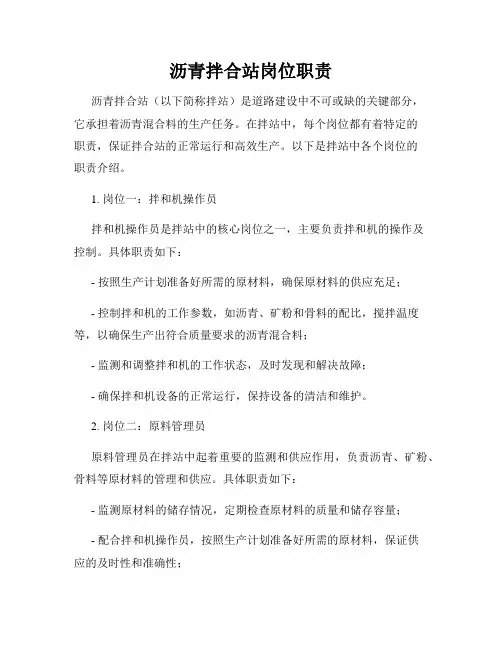 沥青拌合站岗位职责

沥青拌合站（以下简称拌站）是道路建设中不可或缺的关键部分，它承担着沥青混合料的生产任务。在拌站中，每个岗位都有着特定的职责，保证拌合站的正常运行和高效生产。以下是拌站中各个岗位的职责介绍。

1. 岗位一：拌和机操作员

拌和机操作员是拌站中的核心岗位之一，主要负责拌和机的操作及控制。具体职责如下：

- 按照生产计划准备好所需的原材料，确保原材料的供应充足；

- 控制拌和机的工作参数，如沥青、矿粉和骨料的配比，搅拌温度等，以确保生产出符合质量要求的沥青混合料；

- 监测和调整拌和机的工作状态，及时发现和解决故障；

- 确保拌和机设备的正常运行，保持设备的清洁和维护。

2. 岗位二：原料管理员

原料管理员在拌站中起着重要的监测和供应作用，负责沥青、矿粉、骨料等原材料的管理和供应。具体职责如下：

- 监测原材料的储存情况，定期检查原材料的质量和储存容量；

- 配合拌和机操作员，按照生产计划准备好所需的原材料，保证供应的及时性和准确性；